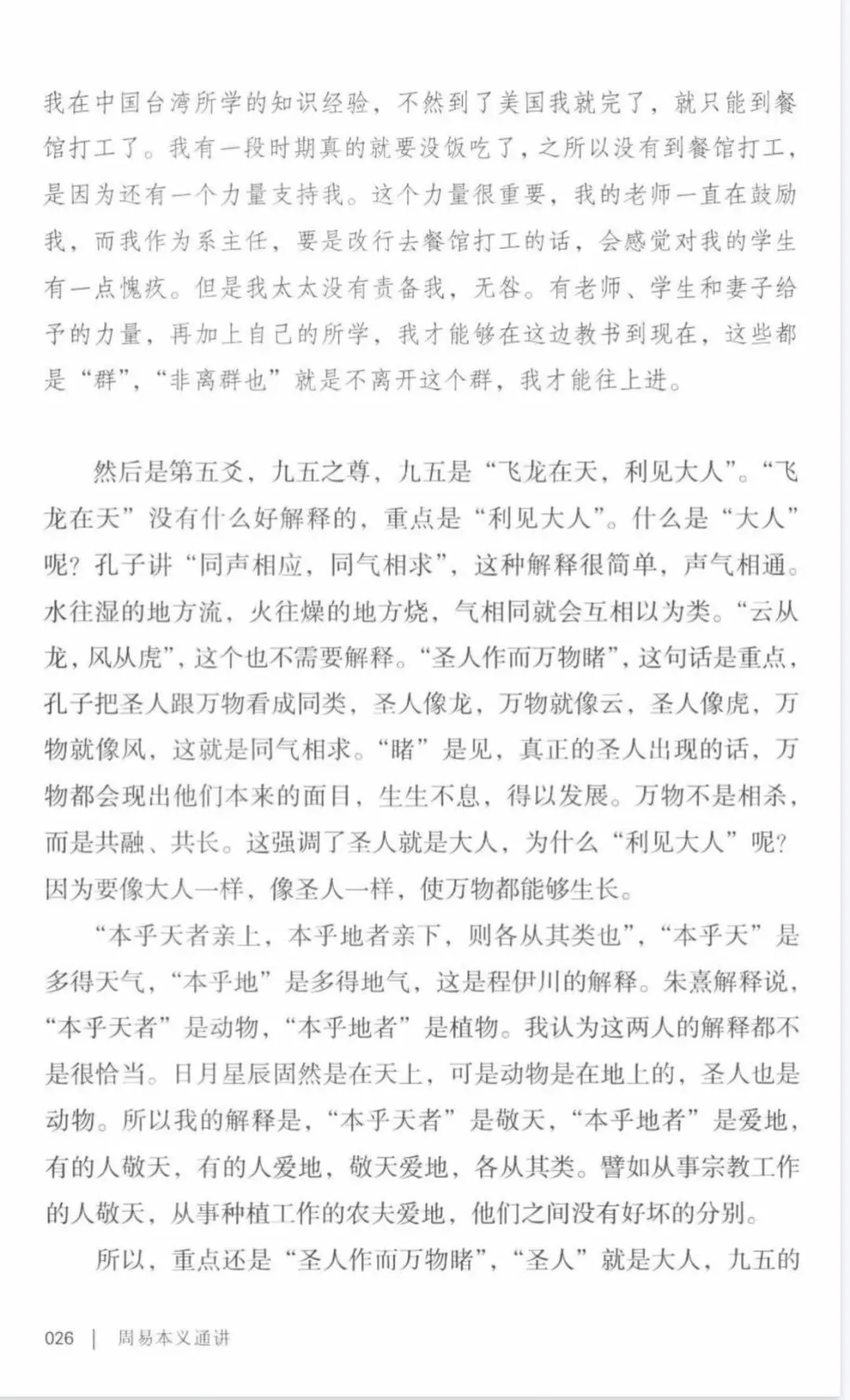 我在中国台湾所学的知识经验，不然到了美国我就完了，就只能到餐馆打工了。我有一段时期真的就要没饭吃了，之所以没有到餐馆打工，是因为还有一个力量支持我。这个力量很重要，我的老师一直在鼓励我，而我作为系主任，要是改行去餐馆打工的话，会感觉对我的学生有一点愧疚。但是我太太没有责备我，无咎。有老师、学生和妻子给予的力量，再加上自己的所学，我才能够在这边教书到现在，这些都是“群”，“非离群也”就是不离开这个群，我才能往上进。

然后是第五爻，九五之尊，九五是“飞龙在天，利见大人”。“飞龙在天”没有什么好解释的，重点是“利见大人”。什么是“大人”呢？孔子讲“同声相应，同气相求”，这种解释很简单，声气相通。水往湿的地方流，火往燥的地方烧，气相同就会互相以为类。“云从龙，风从虎”，这个也不需要解释。“圣人作而万物睹”，这句话是重点，孔子把圣人跟万物看成同类，圣人像龙，万物就像云，圣人像虎，万物就像风，这就是同气相求。“睹”是见，真正的圣人出现的话，万物都会现出他们本来的面目，生生不息，得以发展。万物不是相杀，而是共融、共长。这强调了圣人就是大人，为什么“利见大人”呢？因为要像大人一样，像圣人一样，使万物都能够生长。

“本乎天者亲上，本乎地者亲下，则各从其类也”，“本乎天”是多得天气，“本乎地”是多得地气，这是程伊川的解释。朱熹解释说，“本乎天者”是动物，“本乎地者”是植物。我认为这两人的解释都不是很恰当。日月星辰固然是在天上，可是动物是在地上的，圣人也是动物。所以我的解释是，“本乎天者”是敬天，“本乎地者”是爱地，有的人敬天，有的人爱地，敬天爱地，各从其类。譬如从事宗教工作的人敬天，从事种植工作的农夫爱地，他们之间没有好坏的分别。

所以，重点还是“圣人作而万物睹”，“圣人”就是大人，九五的

026 | 周易本义通讲